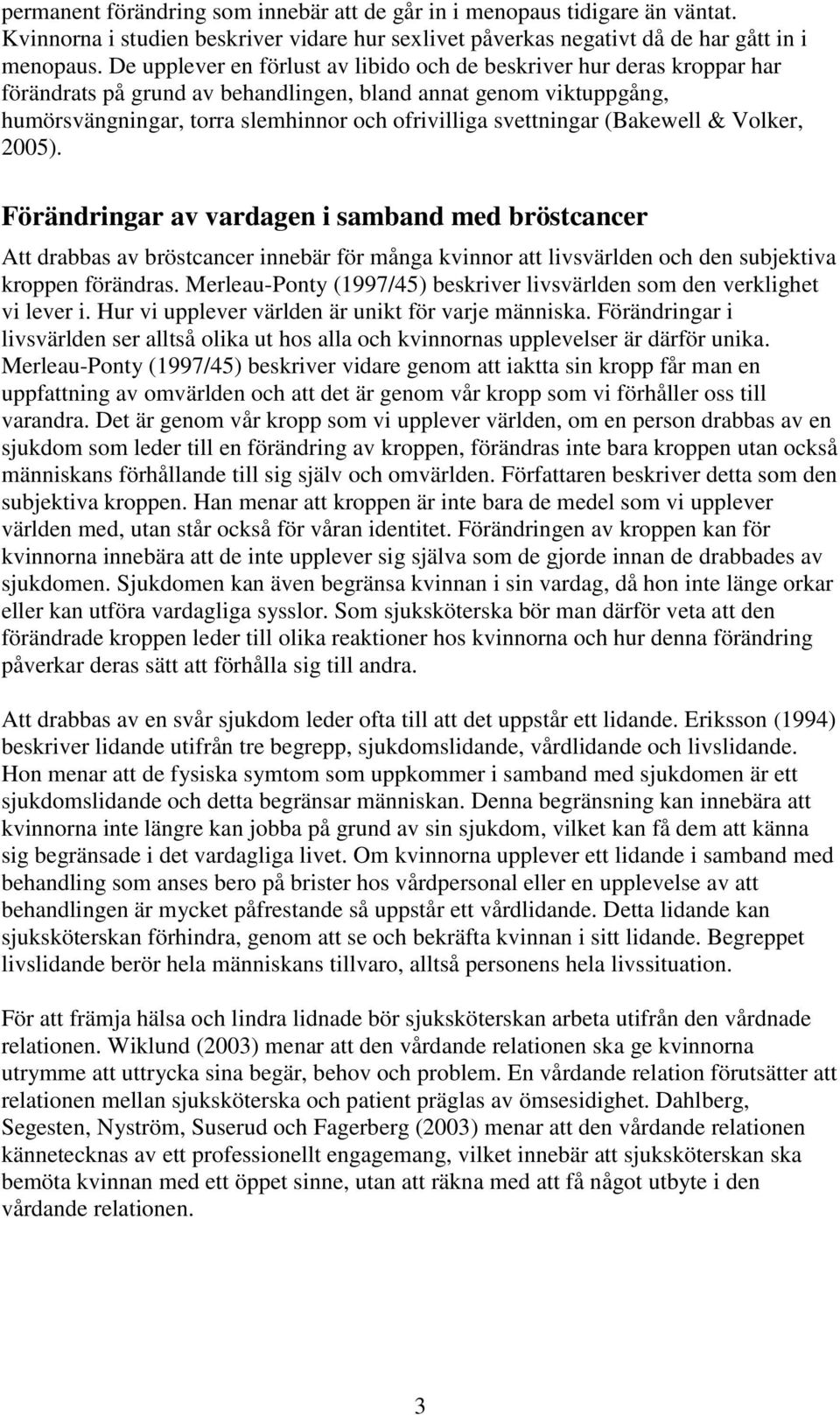 permanent förändring som innebär att de går in i menopaus tidigare än väntat. Kvinnorna i studien beskriver vidare hur sexlivet påverkas negativt då de har gått in i menopaus. De upplever en förlust av libido och de beskriver hur deras kroppar har förändrats på grund av behandlingen, bland annat genom viktuppgång, humörsvängningar, torra slemhinnor och ofrivilliga svettningar (Bakewell & Volker, 2005).

Förändringar av vardagen i samband med bröstcancer

Att drabbas av bröstcancer innebär för många kvinnor att livsvärlden och den subjektiva kroppen förändras. Merleau-Ponty (1997/45) beskriver livsvärlden som den verklighet vi lever i. Hur vi upplever världen är unikt för varje människa. Förändringar i livsvärlden ser alltså olika ut hos alla och kvinnornas upplevelser är därför unika. Merleau-Ponty (1997/45) beskriver vidare genom att iaktta sin kropp får man en uppfattning av omvärlden och att det är genom vår kropp som vi förhåller oss till varandra. Det är genom vår kropp som vi upplever världen, om en person drabbas av en sjukdom som leder till en förändring av kroppen, förändras inte bara kroppen utan också människans förhållande till sig själv och omvärlden. Författaren beskriver detta som den subjektiva kroppen. Han menar att kroppen är inte bara de medel som vi upplever världen med, utan står också för våran identitet. Förändringen av kroppen kan för kvinnorna innebära att de inte upplever sig själva som de gjorde innan de drabbades av sjukdomen. Sjukdomen kan även begränsa kvinnan i sin vardag, då hon inte länge orkar eller kan utföra vardagliga sysslor. Som sjuksköterska bör man därför veta att den förändrade kroppen leder till olika reaktioner hos kvinnorna och hur denna förändring påverkar deras sätt att förhålla sig till andra.

Att drabbas av en svår sjukdom leder ofta till att det uppstår ett lidande. Eriksson (1994) beskriver lidande utifrån tre begrepp, sjukdomslidande, vårdlidande och livslidande. Hon menar att de fysiska symtom som uppkommer i samband med sjukdomen är ett sjukdomslidande och detta begränsar människan. Denna begränsning kan innebära att kvinnorna inte längre kan jobba på grund av sin sjukdom, vilket kan få dem att känna sig begränsade i det vardagliga livet. Om kvinnorna upplever ett lidande i samband med behandling som anses bero på brister hos vårdpersonal eller en upplevelse av att behandlingen är mycket påfrestande så uppstår ett vårdlidande. Detta lidande kan sjuksköterskan förhindra, genom att se och bekräfta kvinnan i sitt lidande. Begreppet livslidande berör hela människans tillvaro, alltså personens hela livssituation.

För att främja hälsa och lindra lidnade bör sjuksköterskan arbeta utifrån den vårdnade relationen. Wiklund (2003) menar att den vårdande relationen ska ge kvinnorna utrymme att uttrycka sina begär, behov och problem. En vårdande relation förutsätter att relationen mellan sjuksköterska och patient präglas av ömsesidighet. Dahlberg, Segesten, Nyström, Suserud och Fagerberg (2003) menar att den vårdande relationen kännetecknas av ett professionellt engagemang, vilket innebär att sjuksköterskan ska bemöta kvinnan med ett öppet sinne, utan att räkna med att få något utbyte i den vårdande relationen.

3